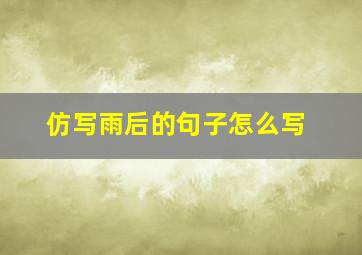 仿写雨后的句子怎么写